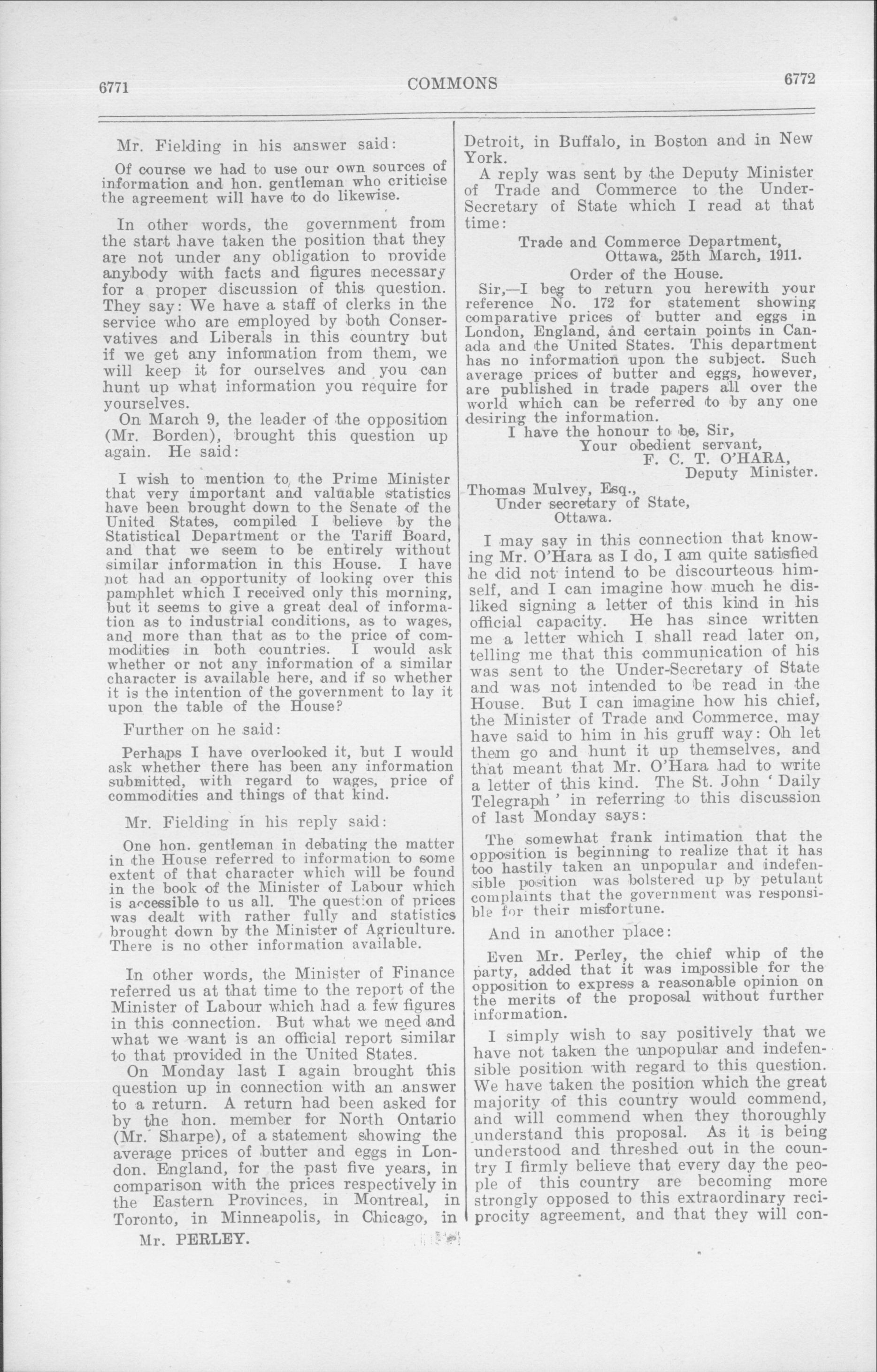 6771 COMMONS 6772

Mr. Fielding in his answer said:

Of course we had to use our own sources of information and hon. gentleman who criticise the agreement will have to do likewise.

In other words, the government from the start have taken the position that they are not under any obligation to provide anybody with facts and figures necessary for a proper discussion of this question. They say: We have a staff of clerks in the service who are employed by both Conservatives and Liberals in this country but if we get any information from them, we will keep it for ourselves and you can hunt up what information you require for yourselves.

On March 9, the leader of the opposition (Mr. Borden), brought this question up again. He said:

I wish to mention to the Prime Minister that very important and valuable statistics have been brought down to the Senate of the United States, compiled I believe by the Statistical Department or the Tariff Board, and that we seem to be entirely without similar information in this House. I have not had an opportunity of looking over this pamphlet which I received only this morning, but it seems to give a great deal of information as to industrial conditions, as to wages, and more than that as to the price of commodities in both countries. I would ask whether or not any information of a similar character is available here, and if so whether it is the intention of the government to lay it upon the table of the House?

Further on he said:

Perhaps I have overlooked it, but I would ask whether there has been any information submitted, with regard to wages, price of commodities and things of that kind.

Mr. Fielding in his reply said:

One hon. gentleman in debating the matter in the House referred to information to some extent of that character which will be found in the book of the Minister of Labour which is accessible to us all. The question of prices was dealt with rather fully and statistics brought down by the Minister of Agriculture. There is no other information available.

In other words, the Minister of Finance referred us at that time to the report of the Minister of Labour which had a few figures in this connection. But what we need and what we want is an official report similar to that provided in the United States.

On Monday last I again brought this question up in connection with an answer to a return. A return had been asked for by the hon. member for North Ontario (Mr. Sharpe), of a statement showing the average prices of butter and eggs in London. England, for the past five years, in comparison with the prices respectively in the Eastern Provinces, in Montreal, in Toronto, in Minneapolis, in Chicago, in

Mr. PERLEY.

Detroit, in Buffalo, in Boston and in New York.

A reply was sent by the Deputy Minister of Trade and Commerce to the Under-Secretary of State which I read at that time:

Trade and Commerce Department,
Ottawa, 25th March, 1911.

Order of the House.

Sir,—I beg to return you herewith your reference No. 172 for statement showing comparative prices of butter and eggs in London, England, and certain points in Canada and the United States. This department has no information upon the subject. Such average prices of butter and eggs, however, are published in trade papers all over the world which can be referred to by any one desiring the information.

I have the honour to be, Sir,
Your obedient servant,
F. C. T. O'HARA,
Deputy Minister.

Thomas Mulvey, Esq.,
Under secretary of State,
Ottawa.

I may say in this connection that knowing Mr. O'Hara as I do, I am quite satisfied he did not intend to be discourteous himself, and I can imagine how much he disliked signing a letter of this kind in his official capacity. He has since written me a letter which I shall read later on, telling me that this communication of his was sent to the Under-Secretary of State and was not intended to be read in the House. But I can imagine how his chief, the Minister of Trade and Commerce. may have said to him in his gruff way: Oh let them go and hunt it up themselves, and that meant that Mr. O'Hara had to write a letter of this kind. The St. John 'Daily Telegraph' in referring to this discussion of last Monday says:

The somewhat frank intimation that the opposition is beginning to realize that it has too hastily taken an unpopular and indefensible position was bolstered up by petulant complaints that the government was responsible for their misfortune.

And in another place:

Even Mr. Perley, the chief whip of the party, added that it was impossible for the opposition to express a reasonable opinion on the merits of the proposal without further information.

I simply wish to say positively that we have not taken the unpopular and indefensible position with regard to this question. We have taken the position which the great majority of this country would commend, and will commend when they thoroughly understand this proposal. As it is being understood and threshed out in the country I firmly believe that every day the people of this country are becoming more strongly opposed to this extraordinary reciprocity agreement, and that they will con-